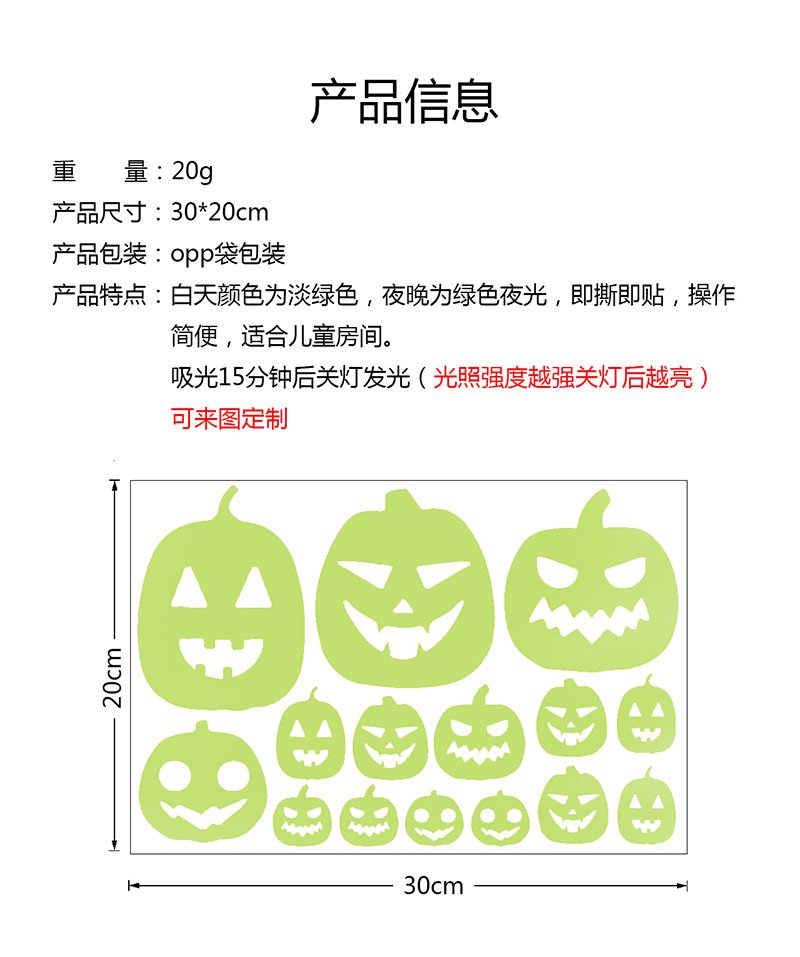 产品信息

重　　量：20g
产品尺寸：30*20cm
产品包装：opp袋包装
产品特点：白天颜色为淡绿色，夜晚为绿色夜光，即撕即贴，操作简便，适合儿童房间。
吸光15分钟后关灯发光（光照强度越强关灯后越亮）
可来图定制

20cm

30cm